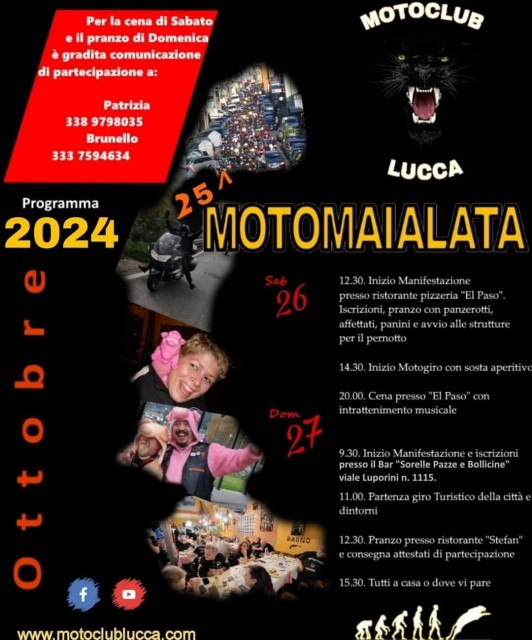 Per la cena di Sabato e il pranzo di Domenica è gradita comunicazione di partecipazione a:

Patrizia
338 9798035
Brunello
333 7594634

MOTOCLUB

LUCCA

Programma
2024

Ottobre

25^
MOTOMAIALATA

Sab
26

12.30. Inizio Manifestazione presso ristorante pizzeria "El Paso". Iscrizioni, pranzo con panzerotti, affettati, panini e avvio alle strutture per il pernotto

14.30. Inizio Motogiro con sosta aperitivo

20.00. Cena presso "El Paso" con intrattenimento musicale

Dom
27

9.30. Inizio Manifestazione e iscrizioni presso il Bar "Sorelle Pazze e Bollicine" viale Luporini n. 1115.

11.00. Partenza giro Turistico della città e dintorni

12.30. Pranzo presso ristorante "Stefan" e consegna attestati di partecipazione

15.30. Tutti a casa o dove vi pare

BAGNO

www.motoclublucca.com